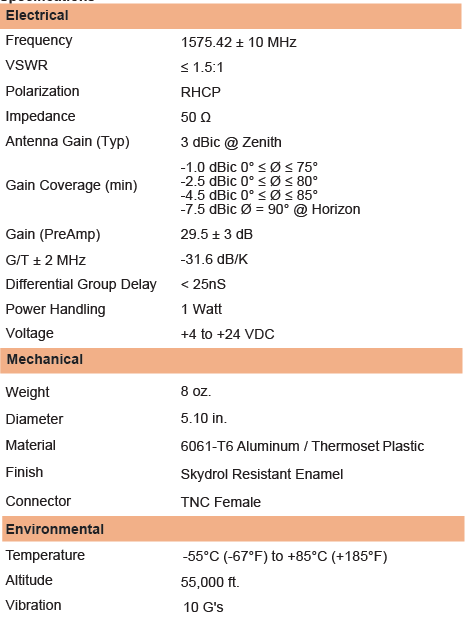 | Electrical | |
|---|---|
| Frequency | 1575.42 ± 10 MHz |
| VSWR | ≤ 1.5:1 |
| Polarization | RHCP |
| Impedance | 50 Ω |
| Antenna Gain (Typ) | 3 dBic @ Zenith |
| Gain Coverage (min) | -1.0 dBic 0° ≤ Ø ≤ 75° -2.5 dBic 0° ≤ Ø ≤ 80° -4.5 dBic 0° ≤ Ø ≤ 85° -7.5 dBic Ø = 90° @ Horizon |
| Gain (PreAmp) | 29.5 ± 3 dB |
| G/T ± 2 MHz | -31.6 dB/K |
| Differential Group Delay | < 25nS |
| Power Handling | 1 Watt |
| Voltage | +4 to +24 VDC |
| **Mechanical** | |
| Weight | 8 oz. |
| Diameter | 5.10 in. |
| Material | 6061-T6 Aluminum / Thermoset Plastic |
| Finish | Skydrol Resistant Enamel |
| Connector | TNC Female |
| **Environmental** | |
| Temperature | -55°C (-67°F) to +85°C (+185°F) |
| Altitude | 55,000 ft. |
| Vibration | 10 G's |